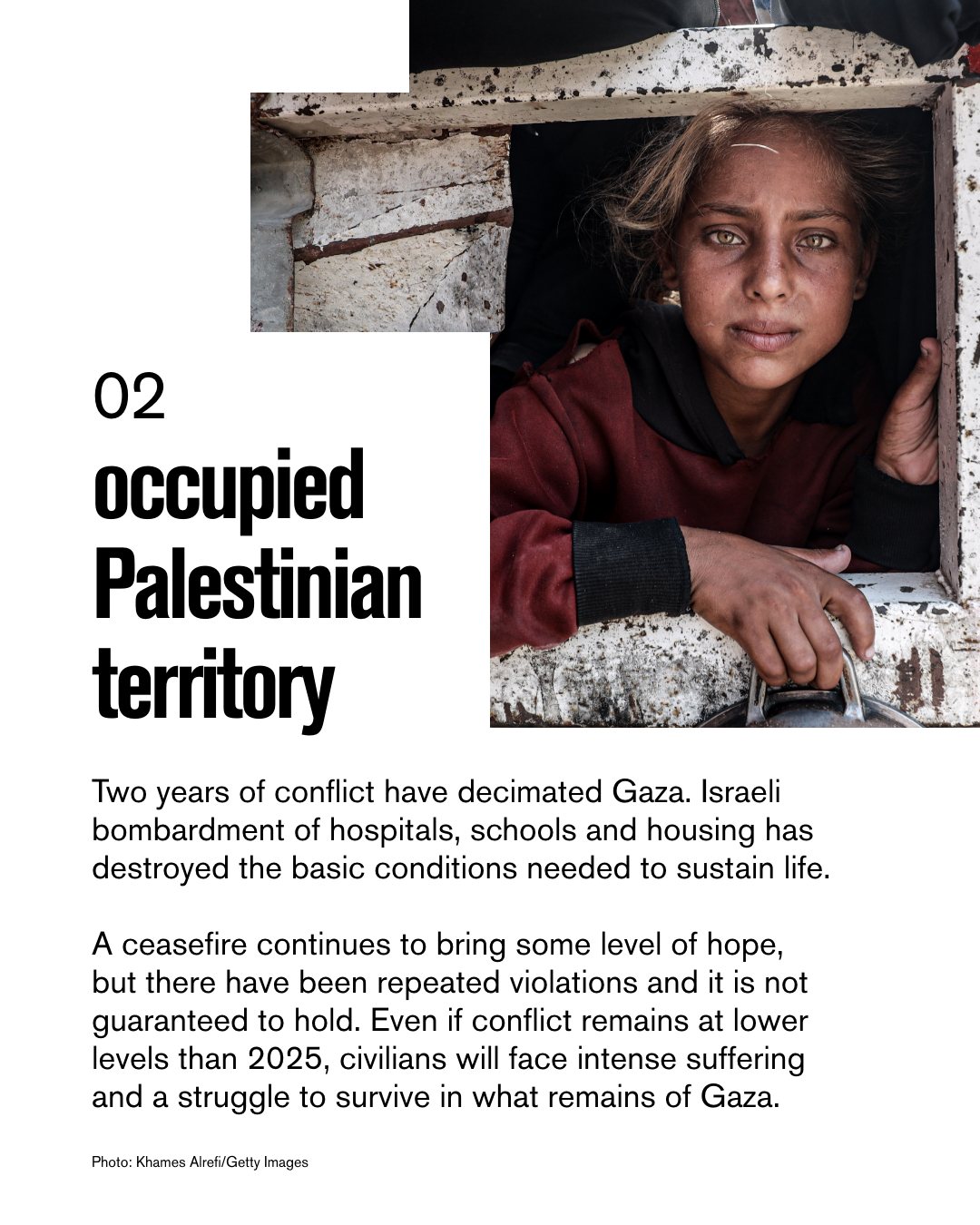 02
occupied
Palestinian
territory

Two years of conflict have decimated Gaza. Israeli bombardment of hospitals, schools and housing has destroyed the basic conditions needed to sustain life.

A ceasefire continues to bring some level of hope, but there have been repeated violations and it is not guaranteed to hold. Even if conflict remains at lower levels than 2025, civilians will face intense suffering and a struggle to survive in what remains of Gaza.

Photo: Khames Alrefi/Getty Images